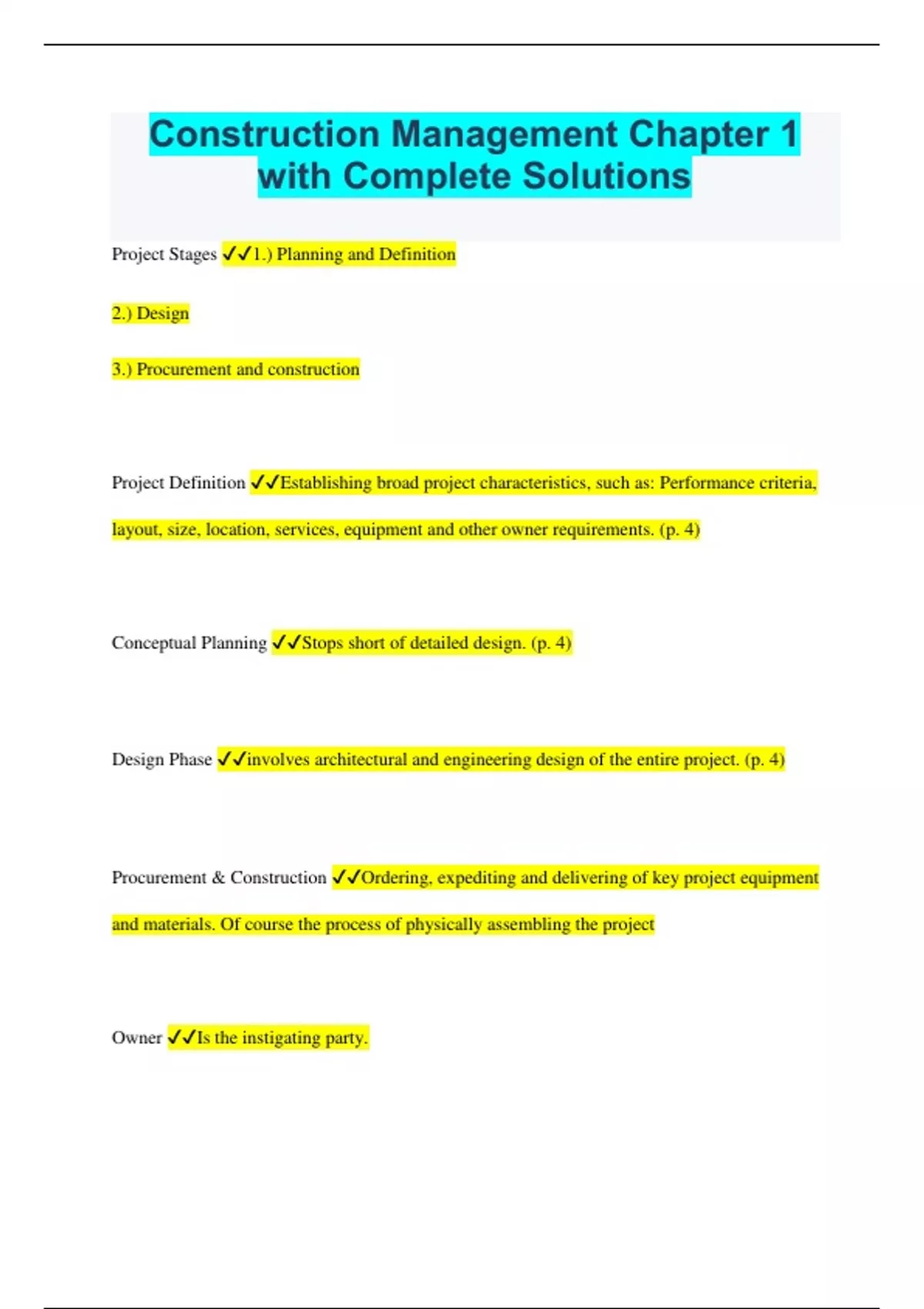 Construction Management Chapter 1 with Complete Solutions

Project Stages ✓✓1.) Planning and Definition

2.) Design

3.) Procurement and construction

Project Definition ✓✓Establishing broad project characteristics, such as: Performance criteria, layout, size, location, services, equipment and other owner requirements. (p. 4)

Conceptual Planning ✓✓Stops short of detailed design. (p. 4)

Design Phase ✓✓involves architectural and engineering design of the entire project. (p. 4)

Procurement & Construction ✓✓Ordering, expediting and delivering of key project equipment and materials. Of course the process of physically assembling the project

Owner ✓✓Is the instigating party.